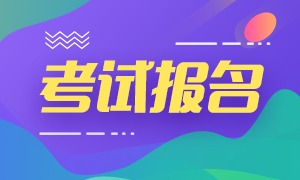 考试报名